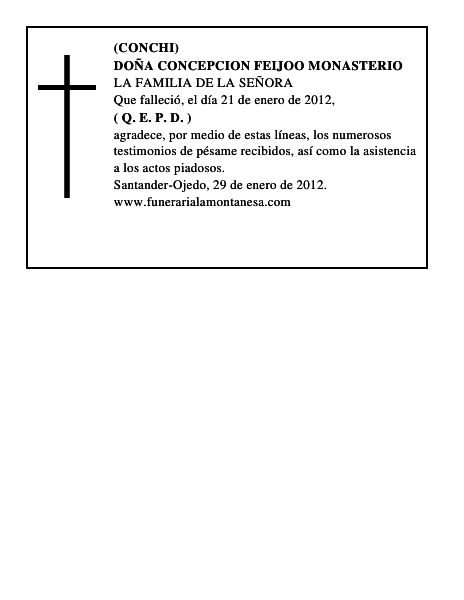 (CONCHI)
DOÑA CONCEPCION FEIJOO MONASTERIO
LA FAMILIA DE LA SEÑORA
Que falleció, el día 21 de enero de 2012,
( Q. E. P. D. )
agradece, por medio de estas líneas, los numerosos testimonios de pésame recibidos, así como la asistencia a los actos piadosos.
Santander-Ojedo, 29 de enero de 2012.
www.funerarialamontanesa.com